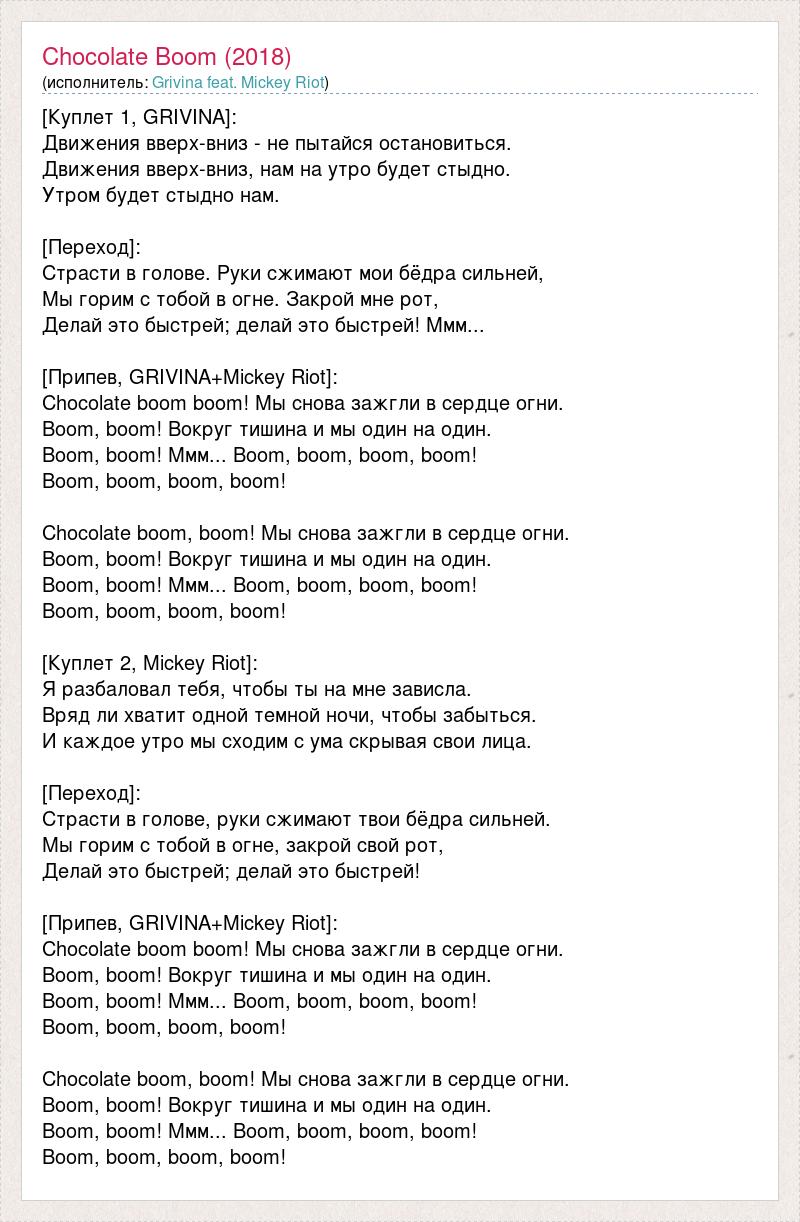 Chocolate Boom (2018)
(исполнитель: Grivina feat. Mickey Riot)

[Куплет 1, GRIVINA]:
Движения вверх-вниз - не пытайся остановиться.
Движения вверх-вниз, нам на утро будет стыдно.
Утром будет стыдно нам.

[Переход]:
Страсти в голове. Руки сжимают мои бёдра сильней,
Мы горим с тобой в огне. Закрой мне рот,
Делай это быстрей; делай это быстрей! Ммм...

[Припев, GRIVINA+Mickey Riot]:
Chocolate boom boom! Мы снова зажгли в сердце огни.
Boom, boom! Вокруг тишина и мы один на один.
Boom, boom! Ммм... Boom, boom, boom, boom!
Boom, boom, boom, boom!

Chocolate boom, boom! Мы снова зажгли в сердце огни.
Boom, boom! Вокруг тишина и мы один на один.
Boom, boom! Ммм... Boom, boom, boom, boom!
Boom, boom, boom, boom!

[Куплет 2, Mickey Riot]:
Я разбаловал тебя, чтобы ты на мне зависла.
Вряд ли хватит одной темной ночи, чтобы забыться.
И каждое утро мы сходим с ума скрывая свои лица.

[Переход]:
Страсти в голове, руки сжимают твои бёдра сильней.
Мы горим с тобой в огне, закрой свой рот,
Делай это быстрей; делай это быстрей!

[Припев, GRIVINA+Mickey Riot]:
Chocolate boom boom! Мы снова зажгли в сердце огни.
Boom, boom! Вокруг тишина и мы один на один.
Boom, boom! Ммм... Boom, boom, boom, boom!
Boom, boom, boom, boom!

Chocolate boom, boom! Мы снова зажгли в сердце огни.
Boom, boom! Вокруг тишина и мы один на один.
Boom, boom! Ммм... Boom, boom, boom, boom!
Boom, boom, boom, boom!